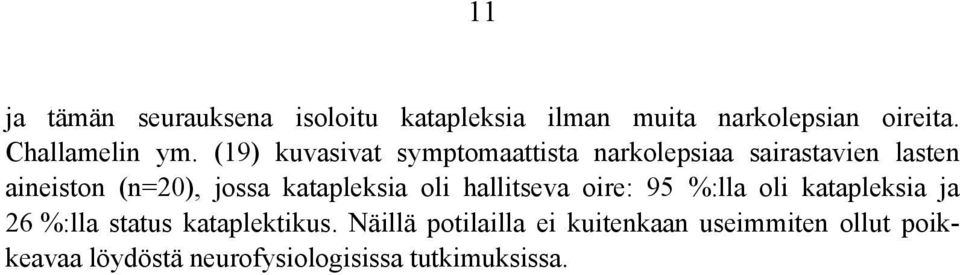 11

ja tämän seurauksena isoloitu katapleksia ilman muita narkolepsian oireita. Challamelin ym. (19) kuvasivat symptomaattista narkolepsiaa sairastavien lasten aineiston (n=20), jossa katapleksia oli hallitseva oire: 95 %:lla oli katapleksia ja 26 %:lla status kataplektikus. Näillä potilailla ei kuitenkaan useimmiten ollut poikkeavaa löydöstä neurofysiologisissa tutkimuksissa.